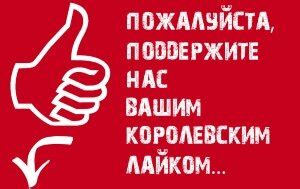 ПОЖАЛУЙСТА,
ПОДДЕРЖИТЕ
НАС
ВАШИМ
КОРОЛЕВСКИМ
ЛАЙКОМ...